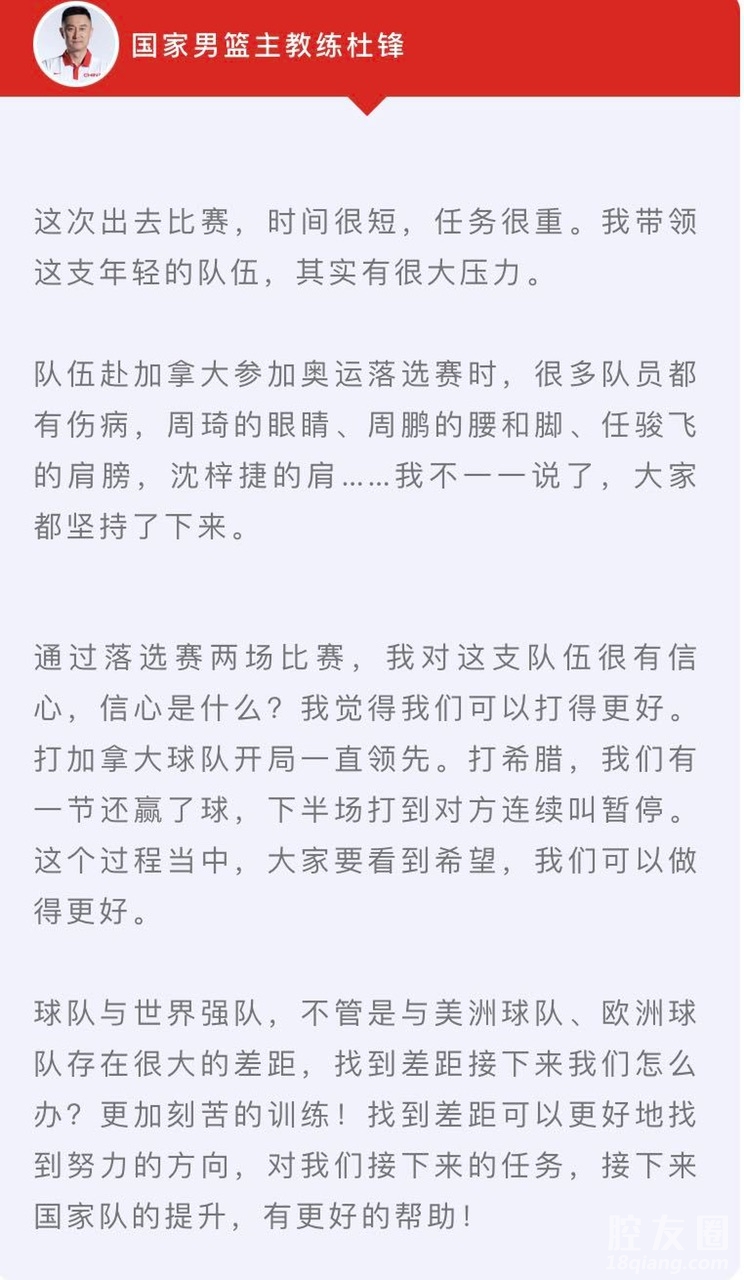 国家男篮主教练杜锋

这次出去比赛，时间很短，任务很重。我带领这支年轻的队伍，其实有很大压力。

队伍赴加拿大参加奥运落选赛时，很多队员都有伤病，周琦的眼睛、周鹏的腰和脚、任骏飞的肩膀，沈梓捷的肩……我不一一说了，大家都坚持了下来。

通过落选赛两场比赛，我对这支队伍很有信心，信心是什么？我觉得我们可以打得更好。打加拿大球队开局一直领先。打希腊，我们有一节还赢了球，下半场打到对方连续叫暂停。这个过程当中，大家要看到希望，我们可以做得更好。

球队与世界强队，不管是与美洲球队、欧洲球队存在很大的差距，找到差距接下来我们怎么办？更加刻苦的训练！找到差距可以更好地找到努力的方向，对我们接下来的任务，接下来国家队的提升，有更好的帮助！

腔友圈
18qiang.com